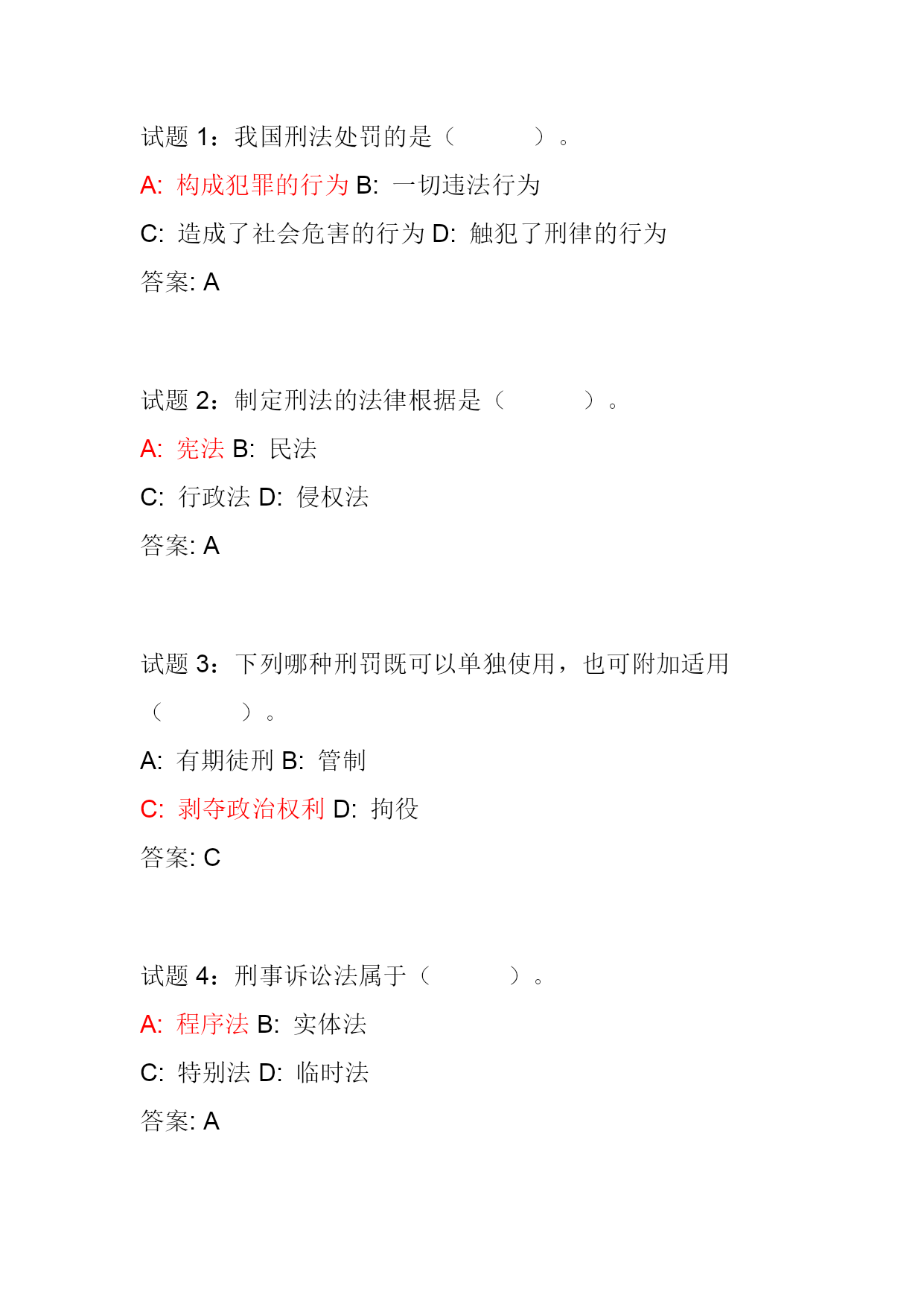 试题 1：我国刑法处罚的是（ ）。

A: 构成犯罪的行为 B: 一切违法行为

C: 造成了社会危害的行为 D: 触犯了刑律的行为

答案: A

试题 2：制定刑法的法律根据是（ ）。

A: 宪法 B: 民法

C: 行政法 D: 侵权法

答案: A

试题 3：下列哪种刑罚既可以单独使用，也可附加适用（ ）。

A: 有期徒刑 B: 管制

C: 剥夺政治权利 D: 拘役

答案: C

试题 4：刑事诉讼法属于（ ）。

A: 程序法 B: 实体法

C: 特别法 D: 临时法

答案: A